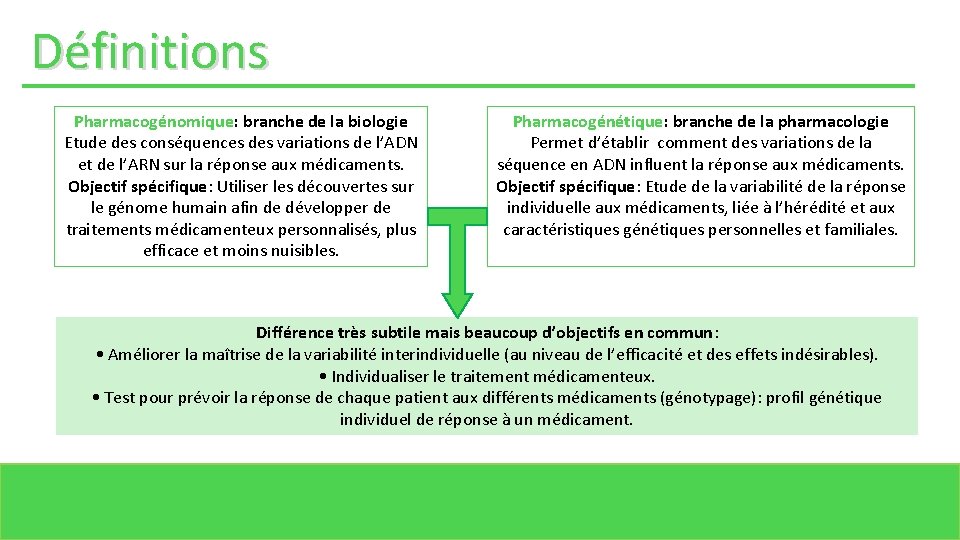 Définitions

Pharmacogénomique: branche de la biologie
Etude des conséquences des variations de l'ADN et de l'ARN sur la réponse aux médicaments.
Objectif spécifique: Utiliser les découvertes sur le génome humain afin de développer de traitements médicamenteux personnalisés, plus efficace et moins nuisibles.

Pharmacogénétique: branche de la pharmacologie
Permet d'établir comment des variations de la séquence en ADN influent la réponse aux médicaments.
Objectif spécifique: Etude de la variabilité de la réponse individuelle aux médicaments, liée à l'hérédité et aux caractéristiques génétiques personnelles et familiales.

Différence très subtile mais beaucoup d'objectifs en commun:
• Améliorer la maîtrise de la variabilité interindividuelle (au niveau de l'efficacité et des effets indésirables).
• Individualiser le traitement médicamenteux.
• Test pour prévoir la réponse de chaque patient aux différents médicaments (génotypage): profil génétique individuel de réponse à un médicament.